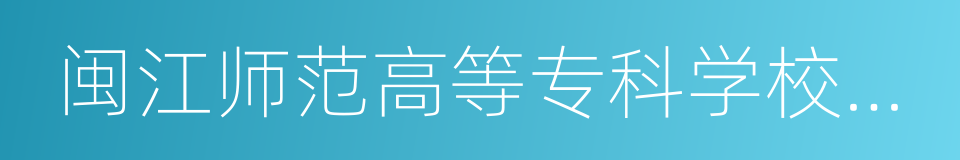 闽江师范高等专科学校...